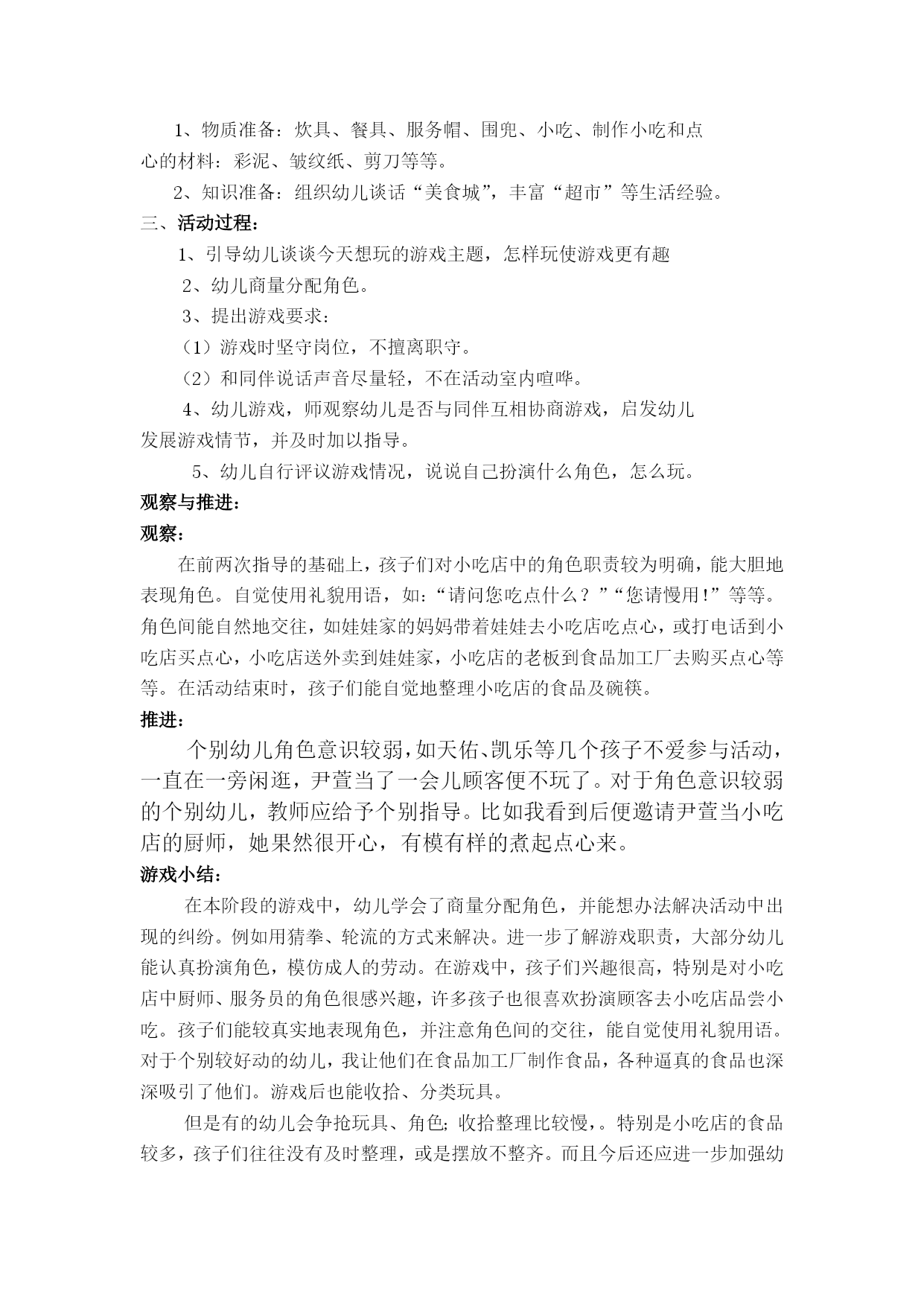 1、物质准备：炊具、餐具、服务帽、围兜、小吃、制作小吃和点心的材料：彩泥、皱纹纸、剪刀等等。

2、知识准备：组织幼儿谈话“美食城”，丰富“超市”等生活经验。

三、活动过程：

1、引导幼儿谈谈今天想玩的游戏主题，怎样玩使游戏更有趣

2、幼儿商量分配角色。

3、提出游戏要求：

（1）游戏时坚守岗位，不擅离职守。

（2）和同伴说话声音尽量轻，不在活动室内喧哗。

4、幼儿游戏，师观察幼儿是否与同伴互相协商游戏，启发幼儿发展游戏情节，并及时加以指导。

5、幼儿自行评议游戏情况，说说自己扮演什么角色，怎么玩。

观察与推进：

观察：

在前两次指导的基础上，孩子们对小吃店中的角色职责较为明确，能大胆地表现角色。自觉使用礼貌用语，如：“请问您吃点什么？”“您请慢用！”等等。角色间能自然地交往，如娃娃家的妈妈带着娃娃去小吃店吃点心，或打电话到小吃店买点心，小吃店送外卖到娃娃家，小吃店的老板到食品加工厂去购买点心等等。在活动结束时，孩子们能自觉地整理小吃店的食品及碗筷。

推进：

个别幼儿角色意识较弱，如天佑、凯乐等几个孩子不爱参与活动，一直在一旁闲逛，尹萱当了一会儿顾客便不玩了。对于角色意识较弱的个别幼儿，教师应给予个别指导。比如我看到后便邀请尹萱当小吃店的厨师，她果然很开心，有模有样的煮起点心来。

游戏小结：

在本阶段的游戏中，幼儿学会了商量分配角色，并能想办法解决活动中出现的纠纷。例如用猜拳、轮流的方式来解决。进一步了解游戏职责，大部分幼儿能认真扮演角色，模仿成人的劳动。在游戏中，孩子们兴趣很高，特别是对小吃店中厨师、服务员的角色很感兴趣，许多孩子也很喜欢扮演顾客去小吃店品尝小吃。孩子们能较真实地表现角色，并注意角色间的交往，能自觉使用礼貌用语。对于个别较好动的幼儿，我让他们在食品加工厂制作食品，各种逼真的食品也深深吸引了他们。游戏后也能收拾、分类玩具。

但是有的幼儿会争抢玩具、角色；收拾整理比较慢，。特别是小吃店的食品较多，孩子们往往没有及时整理，或是摆放不整齐。而且今后还应进一步加强幼